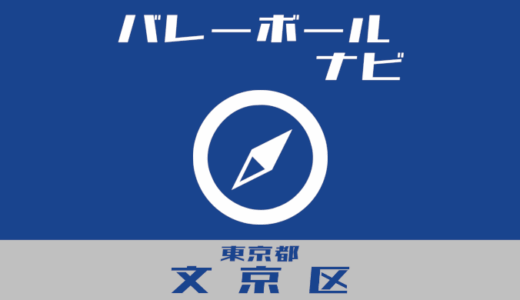 バレーボール
ナビ

東京都
文京区